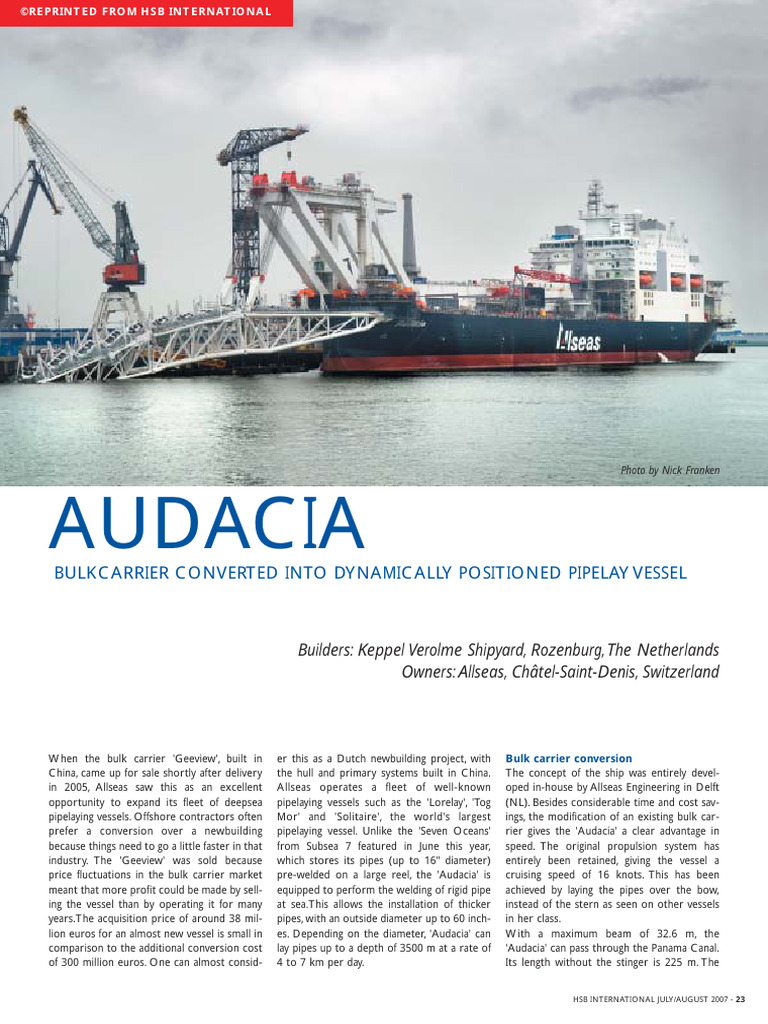 ©REPRINTED FROM HSB INTERNATIONAL

Allseas

Photo by Nick Franken

AUDACIA

BULKCARRIER CONVERTED INTO DYNAMICALLY POSITIONED PIPELAY VESSEL

Builders: Keppel Verolme Shipyard, Rozenburg, The Netherlands
Owners: Allseas, Châtel-Saint-Denis, Switzerland

When the bulk carrier 'Geeview', built in China, came up for sale shortly after delivery in 2005, Allseas saw this as an excellent opportunity to expand its fleet of deepsea pipelaying vessels. Offshore contractors often prefer a conversion over a newbuilding because things need to go a little faster in that industry. The 'Geeview' was sold because price fluctuations in the bulk carrier market meant that more profit could be made by selling the vessel than by operating it for many years.The acquisition price of around 38 million euros for an almost new vessel is small in comparison to the additional conversion cost of 300 million euros. One can almost consider this as a Dutch newbuilding project, with the hull and primary systems built in China. Allseas operates a fleet of well-known pipelaying vessels such as the 'Lorelay', 'Tog Mor' and 'Solitaire', the world's largest pipelaying vessel. Unlike the 'Seven Oceans' from Subsea 7 featured in June this year, which stores its pipes (up to 16" diameter) pre-welded on a large reel, the 'Audacia' is equipped to perform the welding of rigid pipe at sea.This allows the installation of thicker pipes, with an outside diameter up to 60 inches. Depending on the diameter, 'Audacia' can lay pipes up to a depth of 3500 m at a rate of 4 to 7 km per day.

Bulk carrier conversion
The concept of the ship was entirely developed in-house by Allseas Engineering in Delft (NL). Besides considerable time and cost savings, the modification of an existing bulk carrier gives the 'Audacia' a clear advantage in speed. The original propulsion system has entirely been retained, giving the vessel a cruising speed of 16 knots. This has been achieved by laying the pipes over the bow, instead of the stern as seen on other vessels in her class.
With a maximum beam of 32.6 m, the 'Audacia' can pass through the Panama Canal. Its length without the stinger is 225 m. The

HSB INTERNATIONAL JULY/AUGUST 2007 - 23